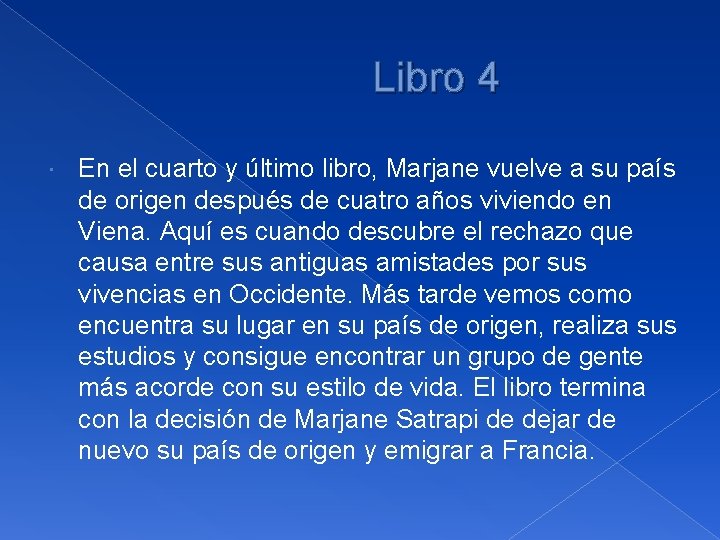 Libro 4

En el cuarto y último libro, Marjane vuelve a su país de origen después de cuatro años viviendo en Viena. Aquí es cuando descubre el rechazo que causa entre sus antiguas amistades por sus vivencias en Occidente. Más tarde vemos como encuentra su lugar en su país de origen, realiza sus estudios y consigue encontrar un grupo de gente más acorde con su estilo de vida. El libro termina con la decisión de Marjane Satrapi de dejar de nuevo su país de origen y emigrar a Francia.